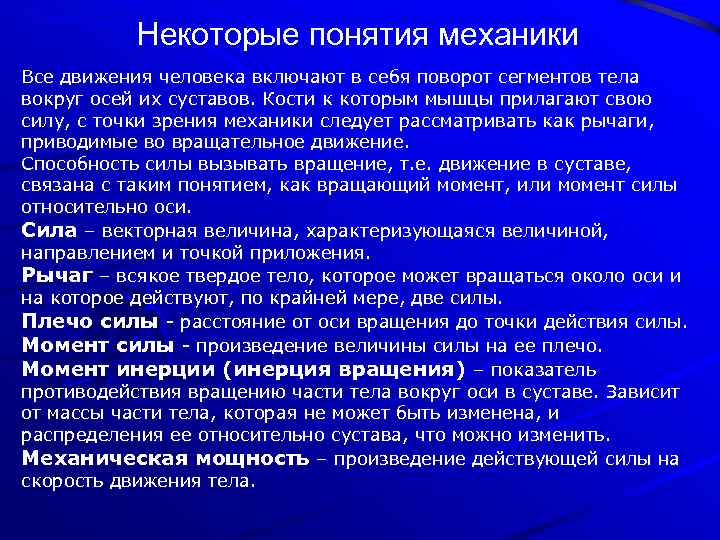 Некоторые понятия механики

Все движения человека включают в себя поворот сегментов тела вокруг осей их суставов. Кости к которым мышцы прилагают свою силу, с точки зрения механики следует рассматривать как рычаги, приводимые во вращательное движение.
Способность силы вызывать вращение, т.е. движение в суставе, связана с таким понятием, как вращающий момент, или момент силы относительно оси.
Сила – векторная величина, характеризующаяся величиной, направлением и точкой приложения.
Рычаг – всякое твердое тело, которое может вращаться около оси и на которое действуют, по крайней мере, две силы.
Плечо силы - расстояние от оси вращения до точки действия силы.
Момент силы - произведение величины силы на ее плечо.
Момент инерции (инерция вращения) – показатель противодействия вращению части тела вокруг оси в суставе. Зависит от массы части тела, которая не может быть изменена, и распределения ее относительно сустава, что можно изменить.
Механическая мощность – произведение действующей силы на скорость движения тела.